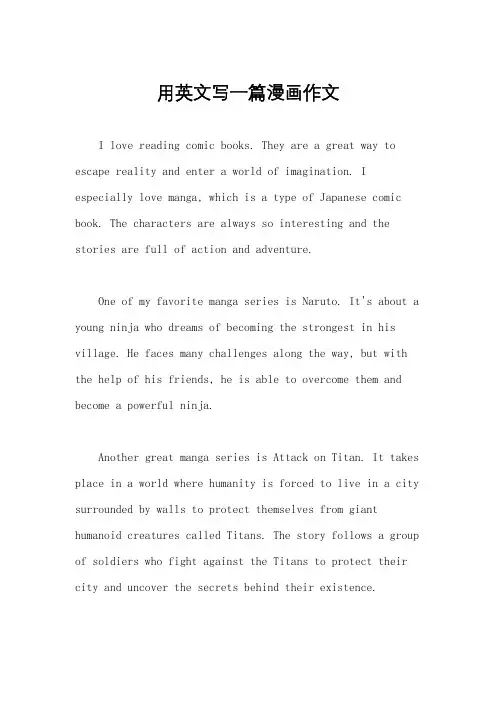 用英文写一篇漫画作文

I love reading comic books. They are a great way to escape reality and enter a world of imagination. I especially love manga, which is a type of Japanese comic book. The characters are always so interesting and the stories are full of action and adventure.

One of my favorite manga series is Naruto. It's about a young ninja who dreams of becoming the strongest in his village. He faces many challenges along the way, but with the help of his friends, he is able to overcome them and become a powerful ninja.

Another great manga series is Attack on Titan. It takes place in a world where humanity is forced to live in a city surrounded by walls to protect themselves from giant humanoid creatures called Titans. The story follows a group of soldiers who fight against the Titans to protect their city and uncover the secrets behind their existence.